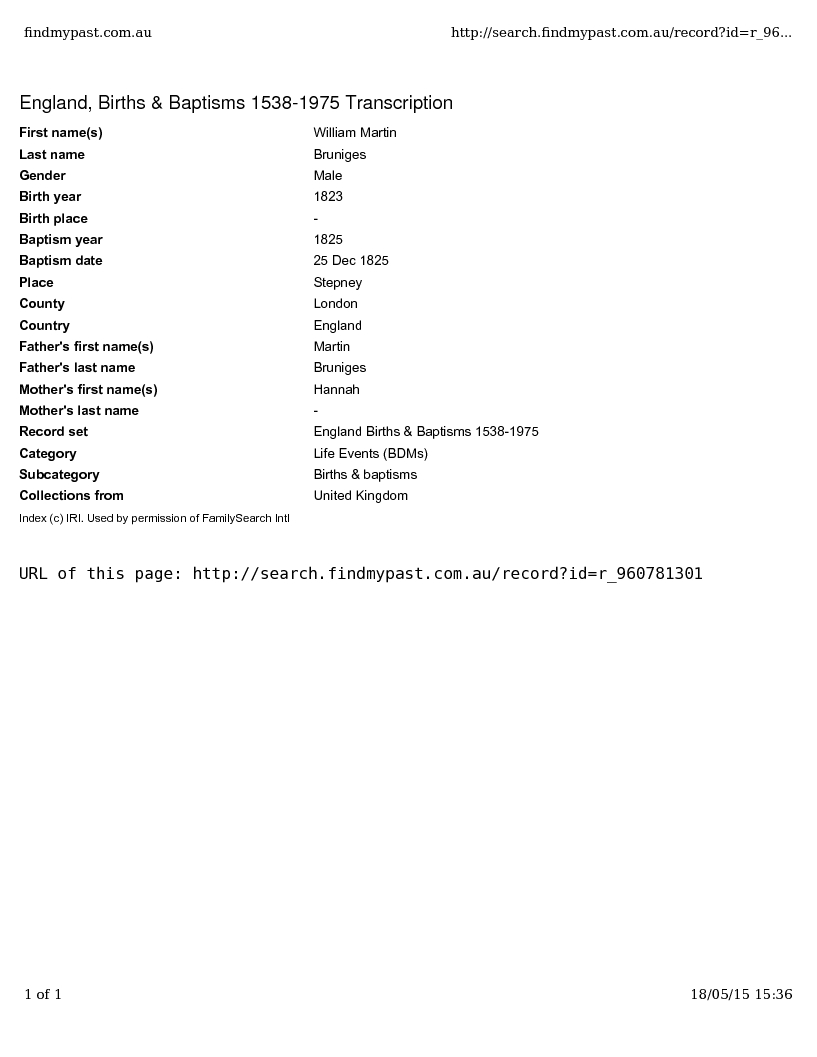 findmypast.com.au

http://search.findmypast.com.au/record?id=r_96...

England, Births & Baptisms 1538-1975 Transcription

| | |
|---|---|
| First name(s) | William Martin |
| Last name | Bruniges |
| Gender | Male |
| Birth year | 1823 |
| Birth place | - |
| Baptism year | 1825 |
| Baptism date | 25 Dec 1825 |
| Place | Stepney |
| County | London |
| Country | England |
| Father's first name(s) | Martin |
| Father's last name | Bruniges |
| Mother's first name(s) | Hannah |
| Mother's last name | - |
| Record set | England Births & Baptisms 1538-1975 |
| Category | Life Events (BDMs) |
| Subcategory | Births & baptisms |
| Collections from | United Kingdom |

Index (c) IRI. Used by permission of FamilySearch Intl

URL of this page: http://search.findmypast.com.au/record?id=r_960781301

1 of 1

18/05/15 15:36